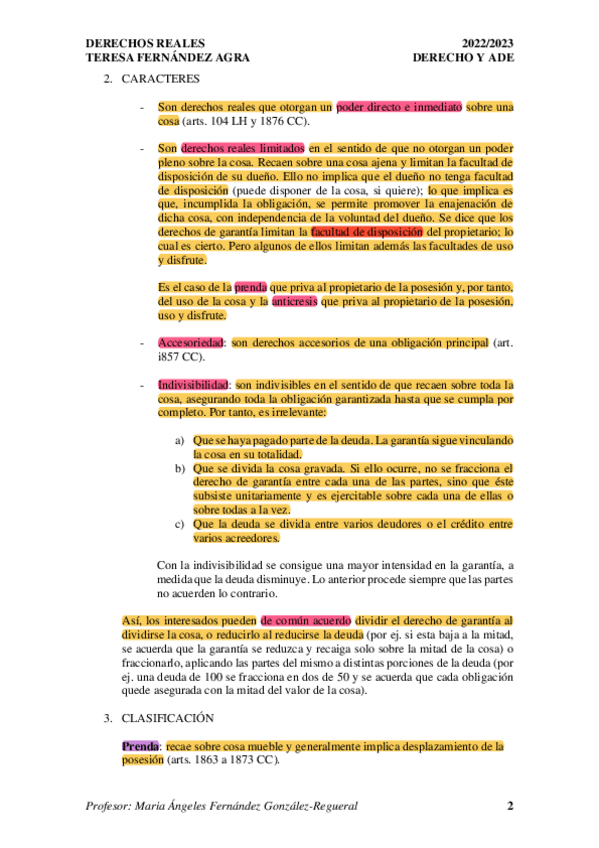 DERECHOS REALES
TERESA FERNÁNDEZ AGRA

2022/2023
DERECHO Y ADE

2. CARACTERES

- Son derechos reales que otorgan un poder directo e inmediato sobre una cosa (arts. 104 LH y 1876 CC).

- Son derechos reales limitados en el sentido de que no otorgan un poder pleno sobre la cosa. Recaen sobre una cosa ajena y limitan la facultad de disposición de su dueño. Ello no implica que el dueño no tenga facultad de disposición (puede disponer de la cosa, si quiere); lo que implica es que, incumplida la obligación, se permite promover la enajenación de dicha cosa, con independencia de la voluntad del dueño. Se dice que los derechos de garantía limitan la facultad de disposición del propietario; lo cual es cierto. Pero algunos de ellos limitan además las facultades de uso y disfrute.

Es el caso de la prenda que priva al propietario de la posesión y, por tanto, del uso de la cosa y la anticresis que priva al propietario de la posesión, uso y disfrute.

- Accesoriedad: son derechos accesorios de una obligación principal (art. i857 CC).

- Indivisibilidad: son indivisibles en el sentido de que recaen sobre toda la cosa, asegurando toda la obligación garantizada hasta que se cumpla por completo. Por tanto, es irrelevante:

a) Que se haya pagado parte de la deuda. La garantía sigue vinculando la cosa en su totalidad.
b) Que se divida la cosa gravada. Si ello ocurre, no se fracciona el derecho de garantía entre cada una de las partes, sino que éste subsiste unitariamente y es ejercitable sobre cada una de ellas o sobre todas a la vez.
c) Que la deuda se divida entre varios deudores o el crédito entre varios acreedores.

Con la indivisibilidad se consigue una mayor intensidad en la garantía, a medida que la deuda disminuye. Lo anterior procede siempre que las partes no acuerden lo contrario.

Así, los interesados pueden de común acuerdo dividir el derecho de garantía al dividirse la cosa, o reducirlo al reducirse la deuda (por ej. si esta baja a la mitad, se acuerda que la garantía se reduzca y recaiga solo sobre la mitad de la cosa) o fraccionarlo, aplicando las partes del mismo a distintas porciones de la deuda (por ej. una deuda de 100 se fracciona en dos de 50 y se acuerda que cada obligación quede asegurada con la mitad del valor de la cosa).

3. CLASIFICACIÓN

Prenda: recae sobre cosa mueble y generalmente implica desplazamiento de la posesión (arts. 1863 a 1873 CC).

Profesor: Maria Ángeles Fernández González-Regueral

2